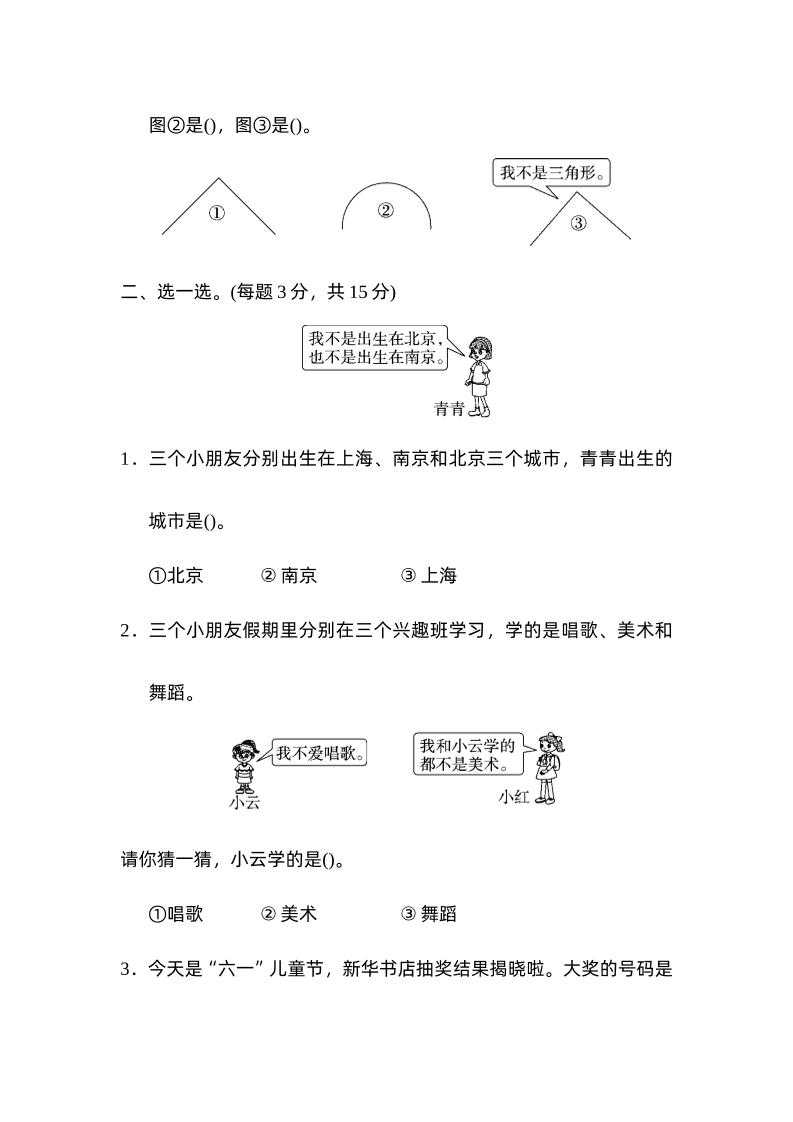 图②是()，图③是()。

①

②

我不是三角形。

③

二、选一选。(每题 3 分，共 15 分)

我不是出生在北京，也不是出生在南京。

青青

1．三个小朋友分别出生在上海、南京和北京三个城市，青青出生的城市是()。

①北京　　② 南京　　③ 上海

2．三个小朋友假期里分别在三个兴趣班学习，学的是唱歌、美术和舞蹈。

我不爱唱歌。

小云

我和小云学的都不是美术。

小红

请你猜一猜，小云学的是()。

①唱歌　　② 美术　　③ 舞蹈

3．今天是“六一”儿童节，新华书店抽奖结果揭晓啦。大奖的号码是